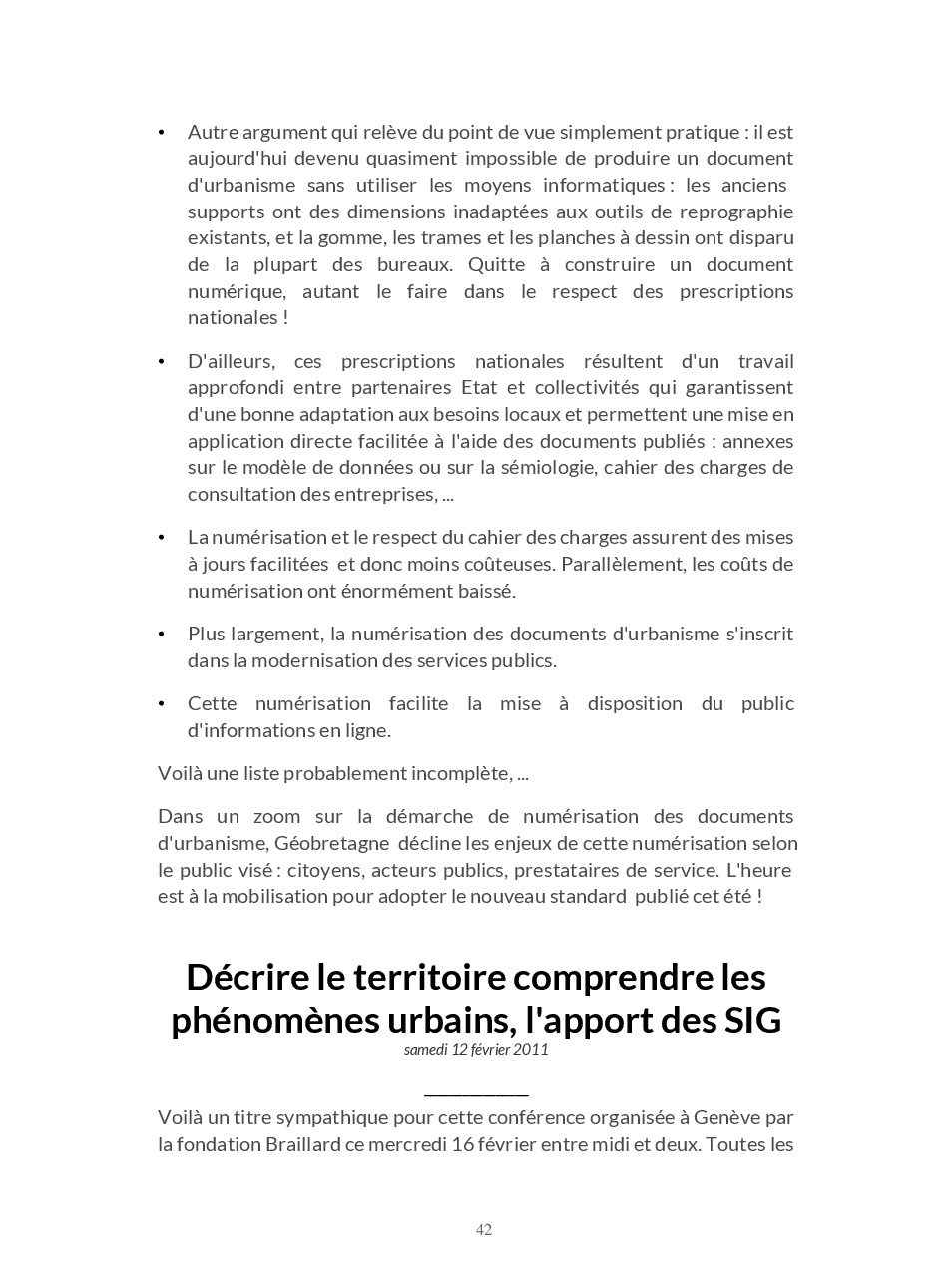 • Autre argument qui relève du point de vue simplement pratique : il est aujourd'hui devenu quasiment impossible de produire un document d'urbanisme sans utiliser les moyens informatiques : les anciens supports ont des dimensions inadaptées aux outils de reprographie existants, et la gomme, les trames et les planches à dessin ont disparu de la plupart des bureaux. Quitte à construire un document numérique, autant le faire dans le respect des prescriptions nationales !

• D'ailleurs, ces prescriptions nationales résultent d'un travail approfondi entre partenaires Etat et collectivités qui garantissent d'une bonne adaptation aux besoins locaux et permettent une mise en application directe facilitée à l'aide des documents publiés : annexes sur le modèle de données ou sur la sémiologie, cahier des charges de consultation des entreprises, ...

• La numérisation et le respect du cahier des charges assurent des mises à jours facilitées et donc moins coûteuses. Parallèlement, les coûts de numérisation ont énormément baissé.

• Plus largement, la numérisation des documents d'urbanisme s'inscrit dans la modernisation des services publics.

• Cette numérisation facilite la mise à disposition du public d'informations en ligne.

Voilà une liste probablement incomplète, ...

Dans un zoom sur la démarche de numérisation des documents d'urbanisme, Géobretagne décline les enjeux de cette numérisation selon le public visé : citoyens, acteurs publics, prestataires de service. L'heure est à la mobilisation pour adopter le nouveau standard publié cet été !

Décrire le territoire comprendre les phénomènes urbains, l'apport des SIG
samedi 12 février 2011

Voilà un titre sympathique pour cette conférence organisée à Genève par la fondation Braillard ce mercredi 16 février entre midi et deux. Toutes les

42